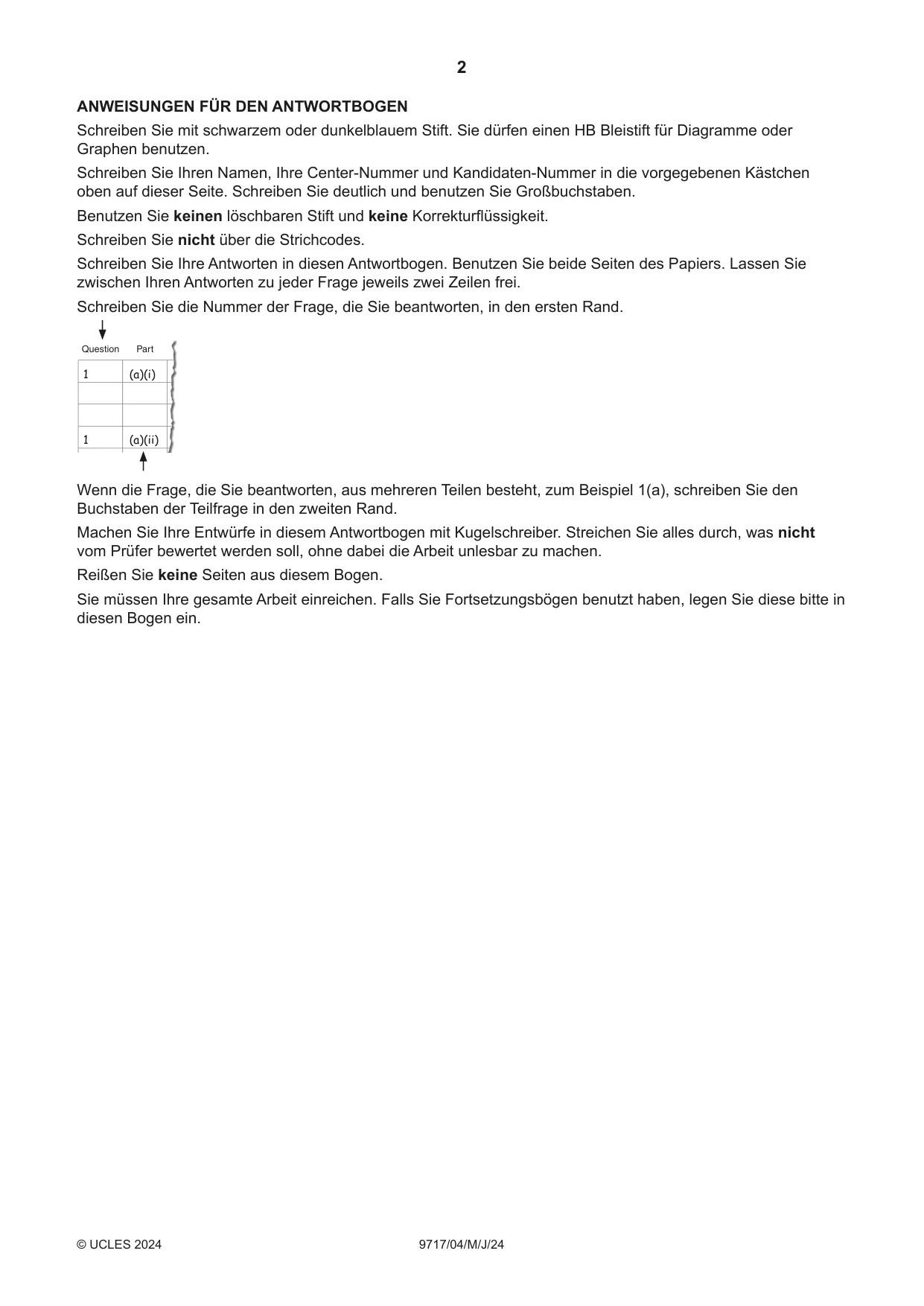 2

ANWEISUNGEN FÜR DEN ANTWORTBOGEN

Schreiben Sie mit schwarzem oder dunkelblauem Stift. Sie dürfen einen HB Bleistift für Diagramme oder Graphen benutzen.

Schreiben Sie Ihren Namen, Ihre Center-Nummer und Kandidaten-Nummer in die vorgegebenen Kästchen oben auf dieser Seite. Schreiben Sie deutlich und benutzen Sie Großbuchstaben.

Benutzen Sie keinen löschbaren Stift und keine Korrekturflüssigkeit.

Schreiben Sie nicht über die Strichcodes.

Schreiben Sie Ihre Antworten in diesen Antwortbogen. Benutzen Sie beide Seiten des Papiers. Lassen Sie zwischen Ihren Antworten zu jeder Frage jeweils zwei Zeilen frei.

Schreiben Sie die Nummer der Frage, die Sie beantworten, in den ersten Rand.

| Question | Part |
|---|---|
| 1 | (a)(i) |
| | |
| | |
| 1 | (a)(ii) |

Wenn die Frage, die Sie beantworten, aus mehreren Teilen besteht, zum Beispiel 1(a), schreiben Sie den Buchstaben der Teilfrage in den zweiten Rand.

Machen Sie Ihre Entwürfe in diesem Antwortbogen mit Kugelschreiber. Streichen Sie alles durch, was nicht vom Prüfer bewertet werden soll, ohne dabei die Arbeit unlesbar zu machen.

Reißen Sie keine Seiten aus diesem Bogen.

Sie müssen Ihre gesamte Arbeit einreichen. Falls Sie Fortsetzungsbögen benutzt haben, legen Sie diese bitte in diesen Bogen ein.

© UCLES 2024 9717/04/M/J/24